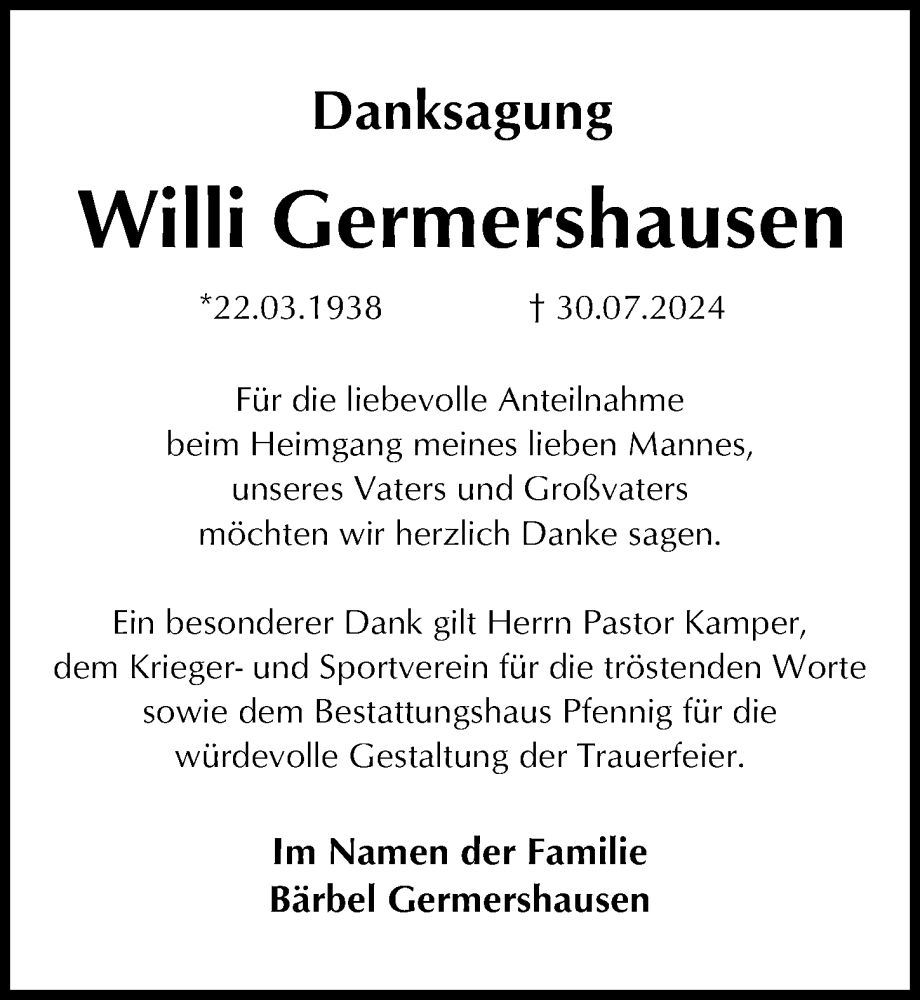 Danksagung

Willi Germershausen

*22.03.1938 † 30.07.2024

Für die liebevolle Anteilnahme beim Heimgang meines lieben Mannes, unseres Vaters und Großvaters möchten wir herzlich Danke sagen.

Ein besonderer Dank gilt Herrn Pastor Kamper, dem Krieger- und Sportverein für die tröstenden Worte sowie dem Bestattungshaus Pfennig für die würdevolle Gestaltung der Trauerfeier.

Im Namen der Familie
Bärbel Germershausen